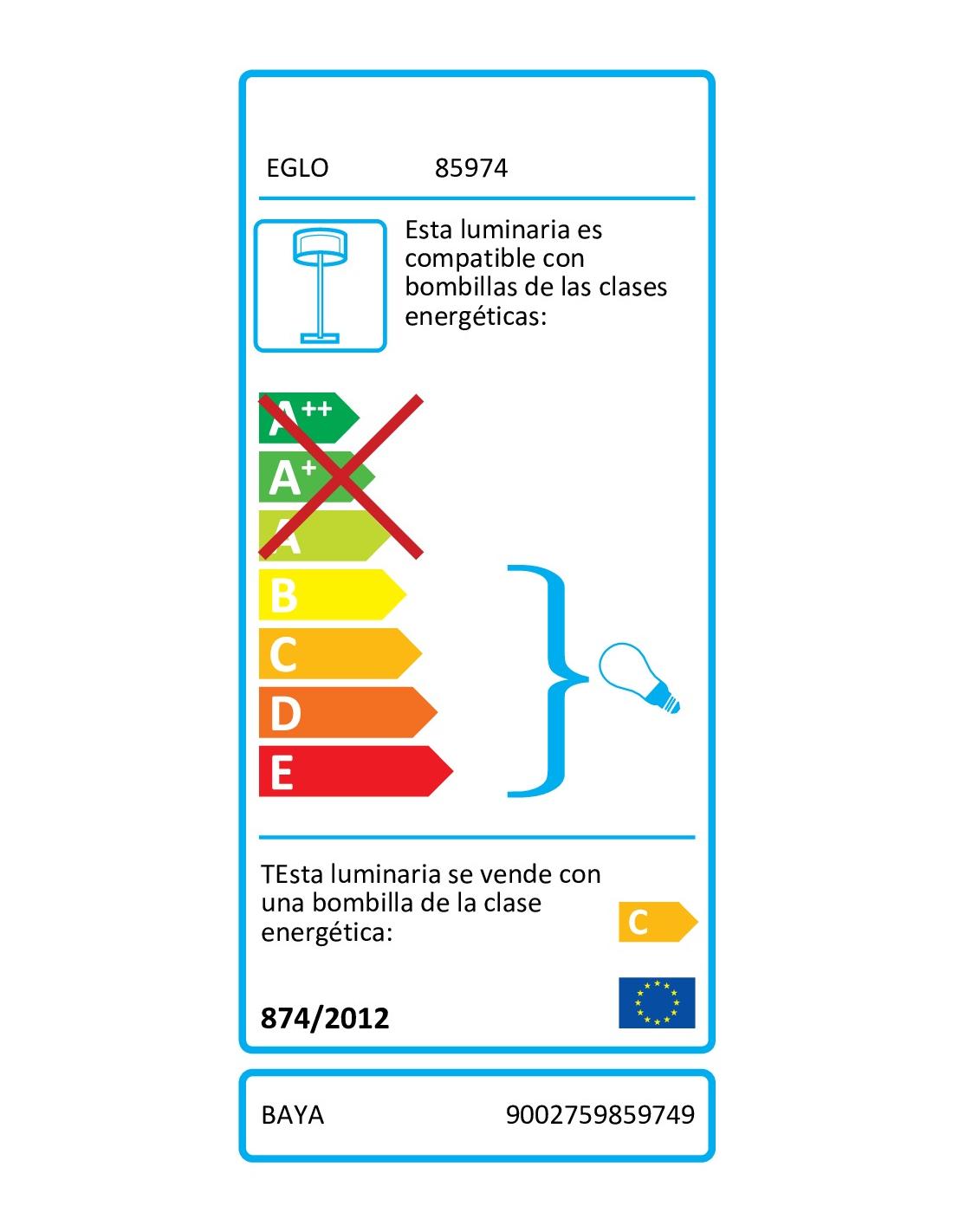 EGLO 85974

Esta luminaria es compatible con bombillas de las clases energéticas:

$A^{++}$
$A^{+}$
A
B
C
D
E

TEsta luminaria se vende con una bombilla de la clase energética:

C

874/2012

BAYA 9002759859749